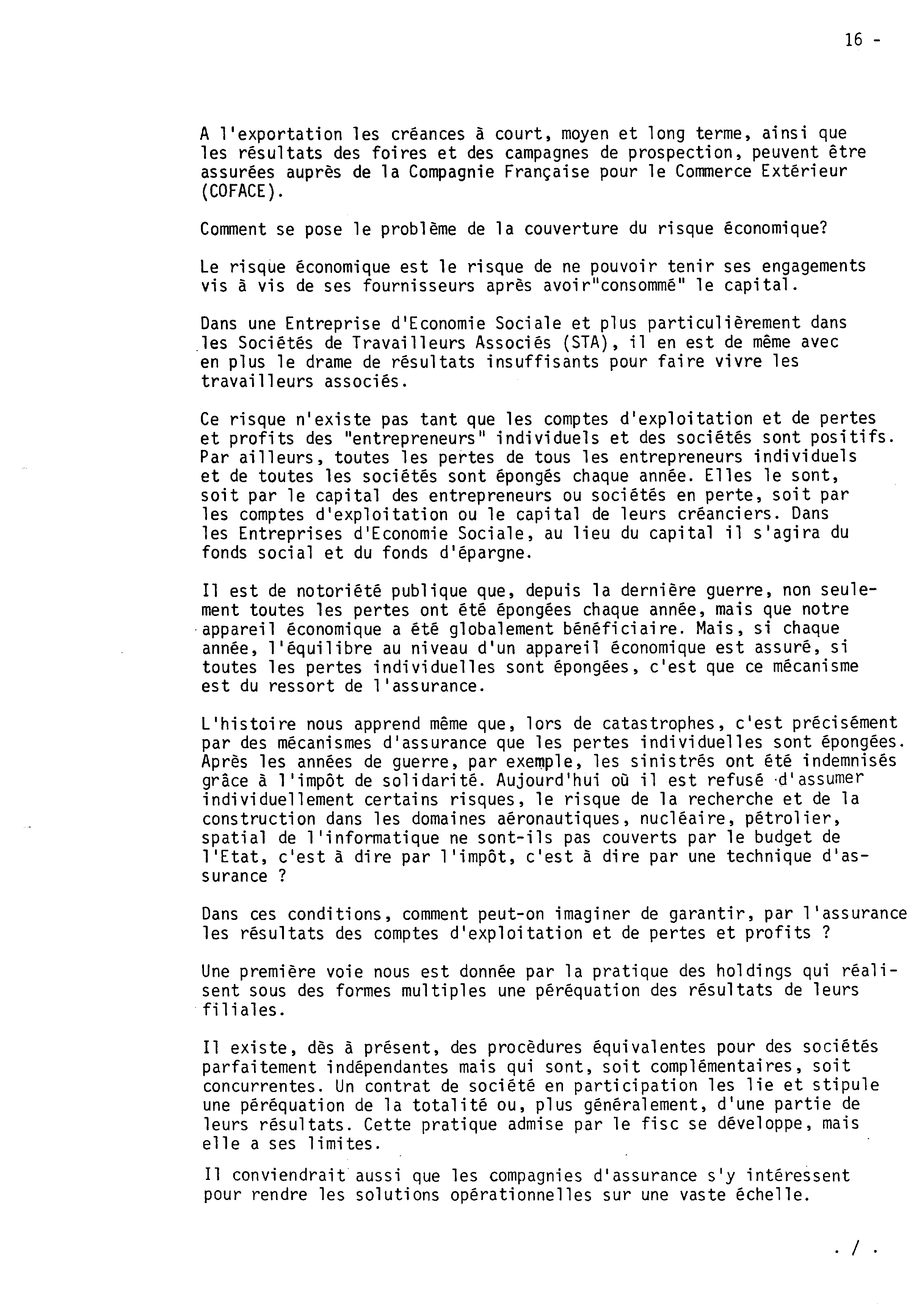 16 -

A l'exportation les créances à court, moyen et long terme, ainsi que les résultats des foires et des campagnes de prospection, peuvent être assurées auprès de la Compagnie Française pour le Commerce Extérieur (COFACE).

Comment se pose le problème de la couverture du risque économique?

Le risque économique est le risque de ne pouvoir tenir ses engagements vis à vis de ses fournisseurs après avoir"consommé" le capital.

Dans une Entreprise d'Economie Sociale et plus particulièrement dans les Sociétés de Travailleurs Associés (STA), il en est de même avec en plus le drame de résultats insuffisants pour faire vivre les travailleurs associés.

Ce risque n'existe pas tant que les comptes d'exploitation et de pertes et profits des "entrepreneurs" individuels et des sociétés sont positifs. Par ailleurs, toutes les pertes de tous les entrepreneurs individuels et de toutes les sociétés sont épongés chaque année. Elles le sont, soit par le capital des entrepreneurs ou sociétés en perte, soit par les comptes d'exploitation ou le capital de leurs créanciers. Dans les Entreprises d'Economie Sociale, au lieu du capital il s'agira du fonds social et du fonds d'épargne.

Il est de notoriété publique que, depuis la dernière guerre, non seulement toutes les pertes ont été épongées chaque année, mais que notre appareil économique a été globalement bénéficiaire. Mais, si chaque année, l'équilibre au niveau d'un appareil économique est assuré, si toutes les pertes individuelles sont épongées, c'est que ce mécanisme est du ressort de l'assurance.

L'histoire nous apprend même que, lors de catastrophes, c'est précisément par des mécanismes d'assurance que les pertes individuelles sont épongées. Après les années de guerre, par exemple, les sinistrés ont été indemnisés grâce à l'impôt de solidarité. Aujourd'hui où il est refusé d'assumer individuellement certains risques, le risque de la recherche et de la construction dans les domaines aéronautiques, nucléaire, pétrolier, spatial de l'informatique ne sont-ils pas couverts par le budget de l'Etat, c'est à dire par l'impôt, c'est à dire par une technique d'assurance ?

Dans ces conditions, comment peut-on imaginer de garantir, par l'assurance les résultats des comptes d'exploitation et de pertes et profits ?

Une première voie nous est donnée par la pratique des holdings qui réalisent sous des formes multiples une péréquation des résultats de leurs filiales.

Il existe, dès à présent, des procédures équivalentes pour des sociétés parfaitement indépendantes mais qui sont, soit complémentaires, soit concurrentes. Un contrat de société en participation les lie et stipule une péréquation de la totalité ou, plus généralement, d'une partie de leurs résultats. Cette pratique admise par le fisc se développe, mais elle a ses limites.

Il conviendrait aussi que les compagnies d'assurance s'y intéressent pour rendre les solutions opérationnelles sur une vaste échelle.

. / .